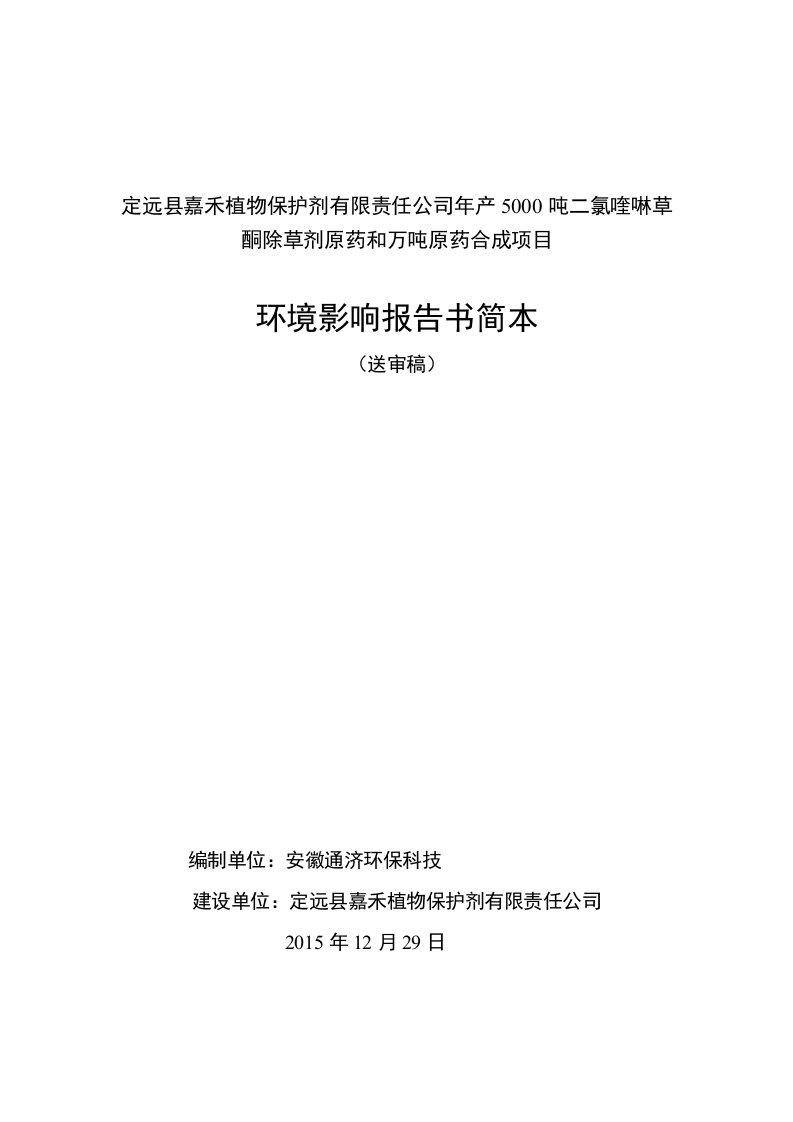 定远县嘉禾植物保护剂有限责任公司年产 5000 吨二氯喹啉草酮除草剂原药和万吨原药合成项目

环境影响报告书简本

（送审稿）

编制单位：安徽通济环保科技

建设单位：定远县嘉禾植物保护剂有限责任公司

2015 年 12 月 29 日